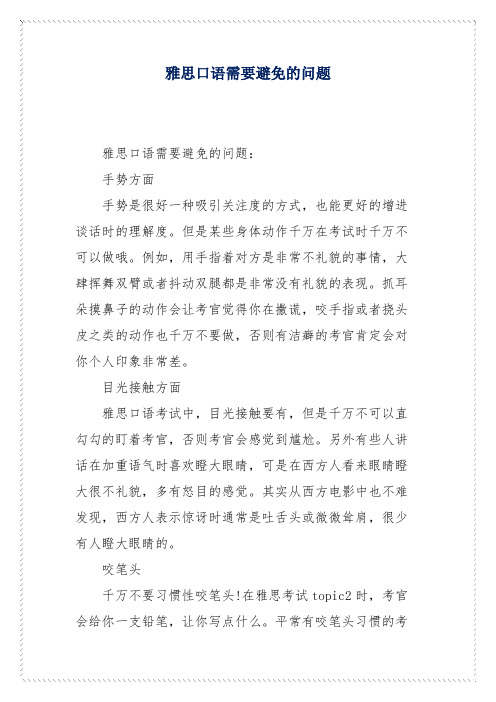 雅思口语需要避免的问题

雅思口语需要避免的问题：

手势方面

手势是很好一种吸引关注度的方式，也能更好的增进谈话时的理解度。但是某些身体动作千万在考试时千万不可以做哦。例如，用手指着对方是非常不礼貌的事情，大肆挥舞双臂或者抖动双腿都是非常没有礼貌的表现。抓耳朵摸鼻子的动作会让考官觉得你在撒谎，咬手指或者挠头皮之类的动作也千万不要做，否则有洁癖的考官肯定会对你个人印象非常差。

目光接触方面

雅思口语考试中，目光接触要有，但是千万不可以直勾勾的盯着考官，否则考官会感觉到尴尬。另外有些人讲话在加重语气时喜欢瞪大眼睛，可是在西方人看来眼睛瞪大很不礼貌，多有怒目的感觉。其实从西方电影中也不难发现，西方人表示惊讶时通常是吐舌头或微微耸肩，很少有人瞪大眼睛的。

咬笔头

千万不要习惯性咬笔头!在雅思考试 topic2 时，考官会给你一支铅笔，让你写点什么。平常有咬笔头习惯的考